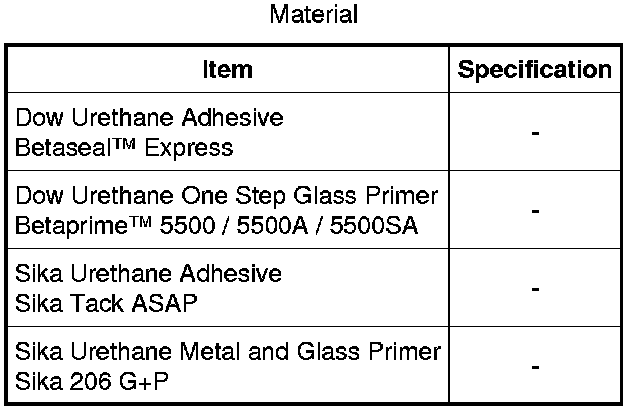 Material

| Item | Specification |
|---|---|
| Dow Urethane Adhesive Betaseal™ Express | - |
| Dow Urethane One Step Glass Primer Betaprime™ 5500 / 5500A / 5500SA | - |
| Sika Urethane Adhesive Sika Tack ASAP | - |
| Sika Urethane Metal and Glass Primer Sika 206 G+P | - |